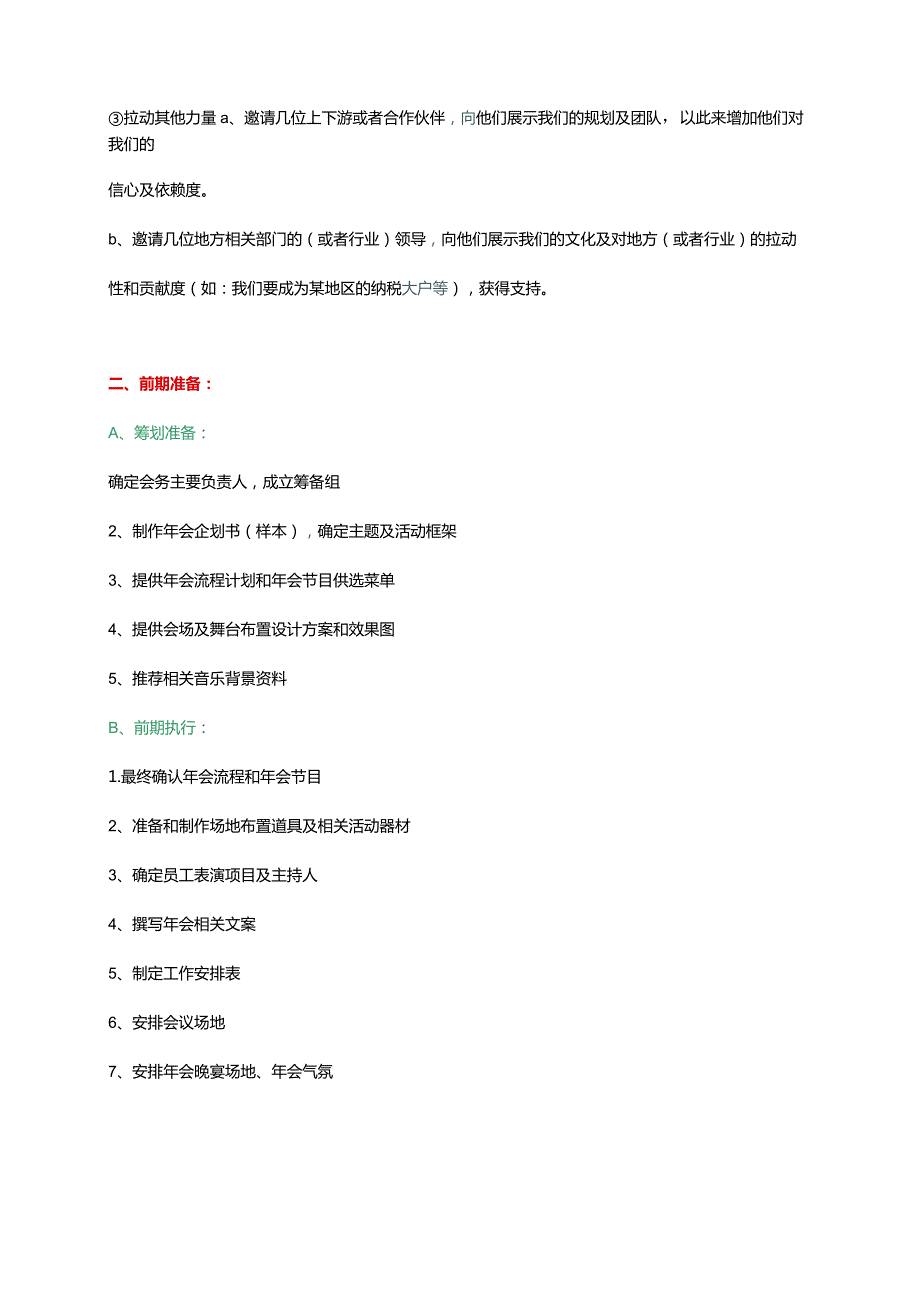 ③拉动其他力量 a、邀请几位上下游或者合作伙伴，向他们展示我们的规划及团队，以此来增加他们对我们的

信心及依赖度。

b、邀请几位地方相关部门的（或者行业）领导，向他们展示我们的文化及对地方（或者行业）的拉动

性和贡献度（如：我们要成为某地区的纳税大户等），获得支持。

二、前期准备：

A、筹划准备：

确定会务主要负责人，成立筹备组

2、制作年会企划书（样本），确定主题及活动框架

3、提供年会流程计划和年会节目供选菜单

4、提供会场及舞台布置设计方案和效果图

5、推荐相关音乐背景资料

B、前期执行：

1.最终确认年会流程和年会节目

2、准备和制作场地布置道具及相关活动器材

3、确定员工表演项目及主持人

4、撰写年会相关文案

5、制定工作安排表

6、安排会议场地

7、安排年会晚宴场地、年会气氛